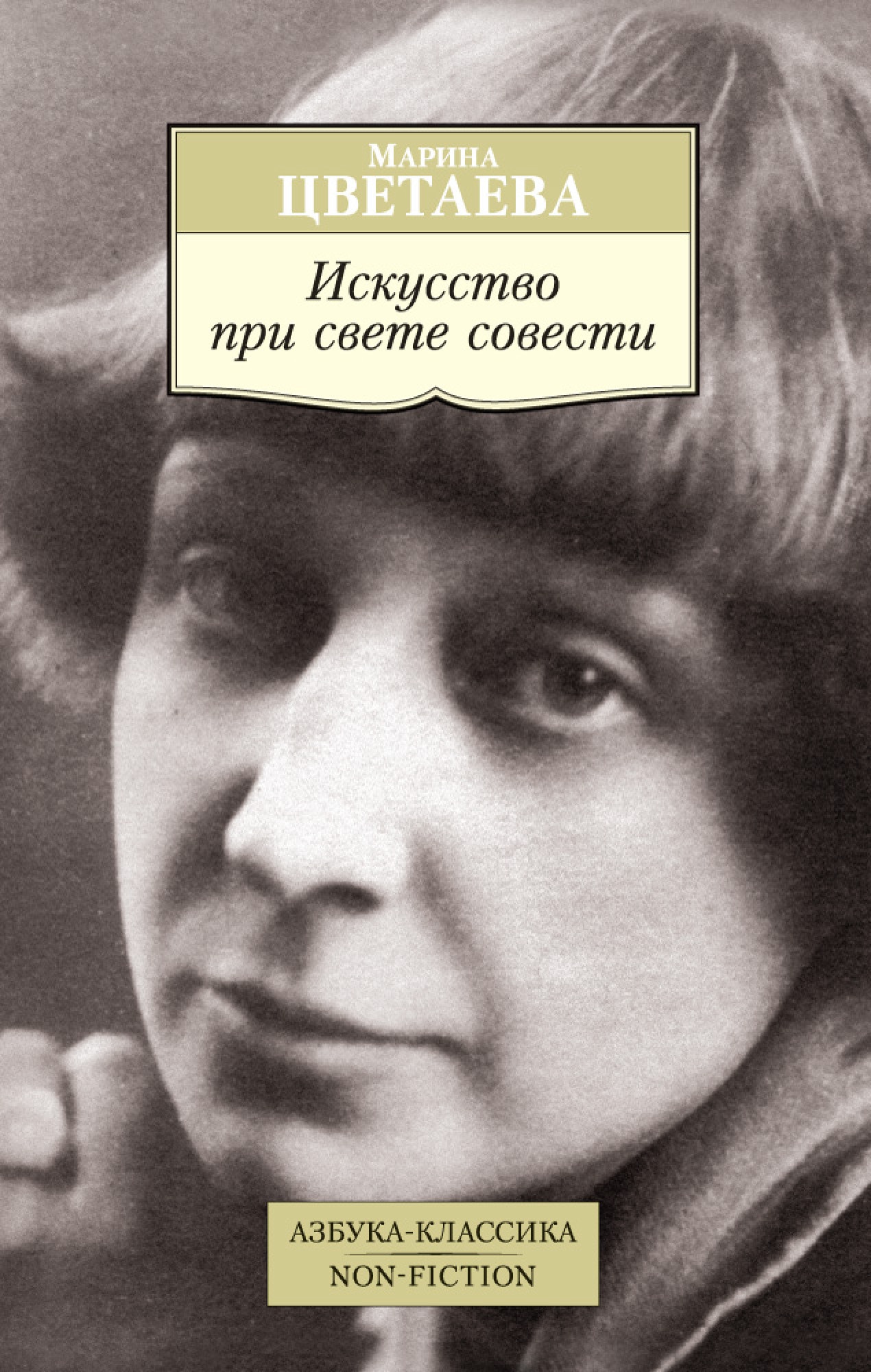 Марина
ЦВЕТАЕВА

Искусство при свете совести

АЗБУКА-КЛАССИКА
NON-FICTION